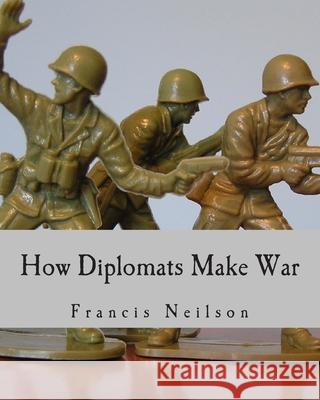 How Diplomats Make War

Francis Neilson

Kraina Książek